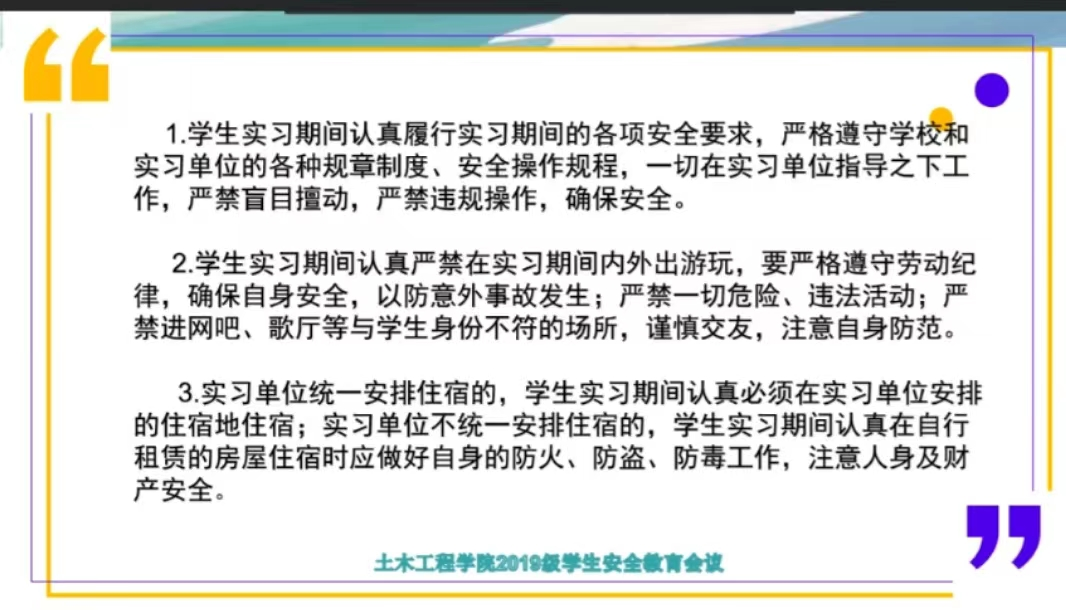 1.学生实习期间认真履行实习期间的各项安全要求，严格遵守学校和实习单位的各种规章制度、安全操作规程，一切在实习单位指导之下工作，严禁盲目擅动，严禁违规操作，确保安全。

2.学生实习期间认真严禁在实习期间内外出游玩，要严格遵守劳动纪律，确保自身安全，以防意外事故发生；严禁一切危险、违法活动；严禁进网吧、歌厅等与学生身份不符的场所，谨慎交友，注意自身防范。

3.实习单位统一安排住宿的，学生实习期间认真必须在实习单位安排的住宿地住宿；实习单位不统一安排住宿的，学生实习期间认真在自行租赁的房屋住宿时应做好自身的防火、防盗、防毒工作，注意人身及财产安全。

土木工程学院2019级学生安全教育会议